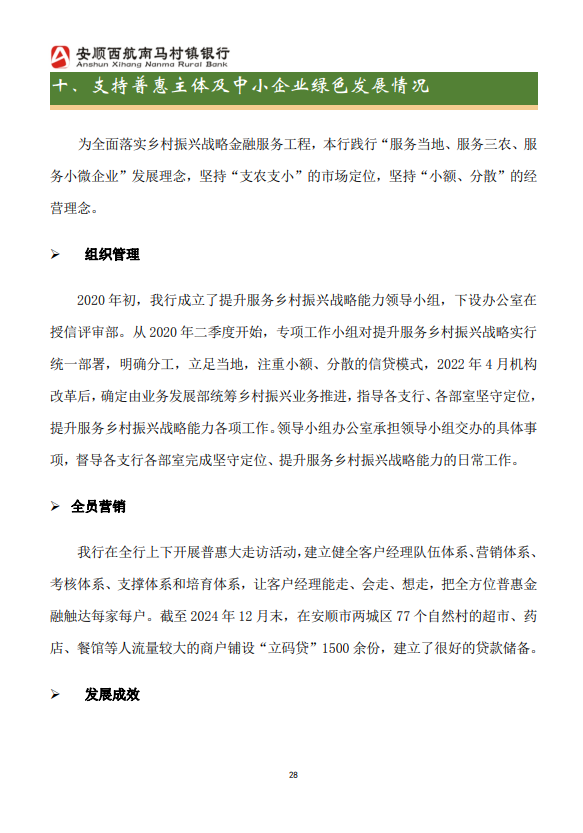 安顺西航南马村镇银行
Anshun Xihang Nanma Rural Bank

十、支持普惠主体及中小企业绿色发展情况

为全面落实乡村振兴战略金融服务工程，本行践行“服务当地、服务三农、服务小微企业”发展理念，坚持“支农支小”的市场定位，坚持“小额、分散”的经营理念。

➢ 组织管理

2020 年初，我行成立了提升服务乡村振兴战略能力领导小组，下设办公室在授信评审部。从 2020 年二季度开始，专项工作小组对提升服务乡村振兴战略实行统一部署，明确分工，立足当地，注重小额、分散的信贷模式，2022 年 4 月机构改革后，确定由业务发展部统筹乡村振兴业务推进，指导各支行、各部室坚守定位，提升服务乡村振兴战略能力各项工作。领导小组办公室承担领导小组交办的具体事项，督导各支行各部室完成坚守定位、提升服务乡村振兴战略能力的日常工作。

➢ 全员营销

我行在全行上下开展普惠大走访活动，建立健全客户经理队伍体系、营销体系、考核体系、支撑体系和培育体系，让客户经理能走、会走、想走，把全方位普惠金融触达每家每户。截至 2024 年 12 月末，在安顺市两城区 77 个自然村的超市、药店、餐馆等人流量较大的商户铺设“立码贷”1500 余份，建立了很好的贷款储备。

➢ 发展成效

28